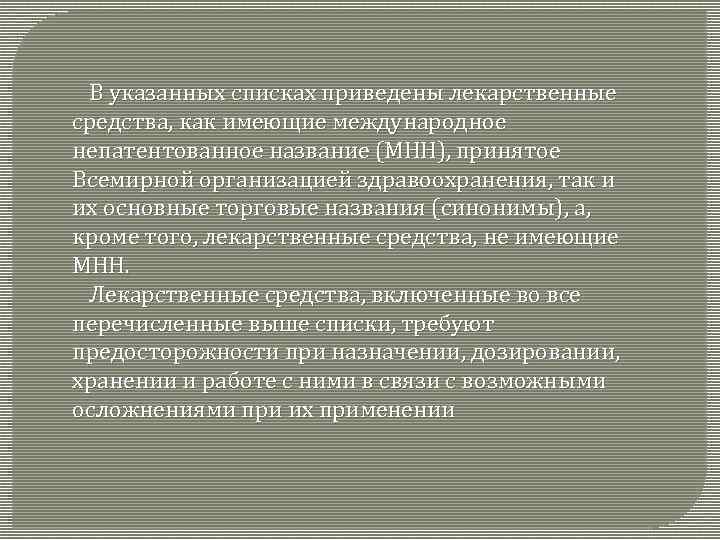 В указанных списках приведены лекарственные средства, как имеющие международное непатентованное название (МНН), принятое Всемирной организацией здравоохранения, так и их основные торговые названия (синонимы), а, кроме того, лекарственные средства, не имеющие МНН.

Лекарственные средства, включенные во все перечисленные выше списки, требуют предосторожности при назначении, дозировании, хранении и работе с ними в связи с возможными осложнениями при их применении